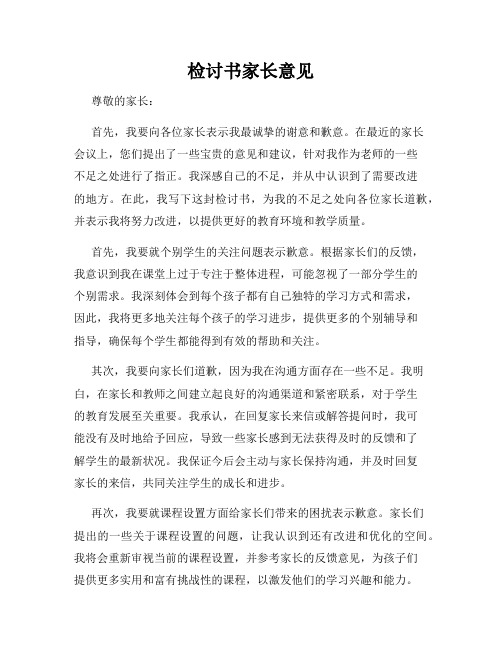 检讨书家长意见

尊敬的家长：

首先，我要向各位家长表示我最诚挚的谢意和歉意。在最近的家长会议上，您们提出了一些宝贵的意见和建议，针对我作为老师的一些不足之处进行了指正。我深感自己的不足，并从中认识到了需要改进的地方。在此，我写下这封检讨书，为我的不足之处向各位家长道歉，并表示我将努力改进，以提供更好的教育环境和教学质量。

首先，我要就个别学生的关注问题表示歉意。根据家长们的反馈，我意识到我在课堂上过于专注于整体进程，可能忽视了一部分学生的个别需求。我深刻体会到每个孩子都有自己独特的学习方式和需求，因此，我将更多地关注每个孩子的学习进步，提供更多的个别辅导和指导，确保每个学生都能得到有效的帮助和关注。

其次，我要向家长们道歉，因为我在沟通方面存在一些不足。我明白，在家长和教师之间建立起良好的沟通渠道和紧密联系，对于学生的教育发展至关重要。我承认，在回复家长来信或解答提问时，我可能没有及时地给予回应，导致一些家长感到无法获得及时的反馈和了解学生的最新状况。我保证今后会主动与家长保持沟通，并及时回复家长的来信，共同关注学生的成长和进步。

再次，我要就课程设置方面给家长们带来的困扰表示歉意。家长们提出的一些关于课程设置的问题，让我认识到还有改进和优化的空间。我将会重新审视当前的课程设置，并参考家长的反馈意见，为孩子们提供更多实用和富有挑战性的课程，以激发他们的学习兴趣和能力。